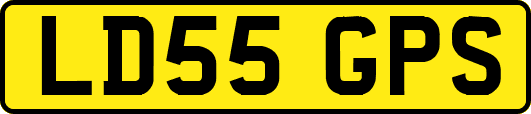 LD55 GPS